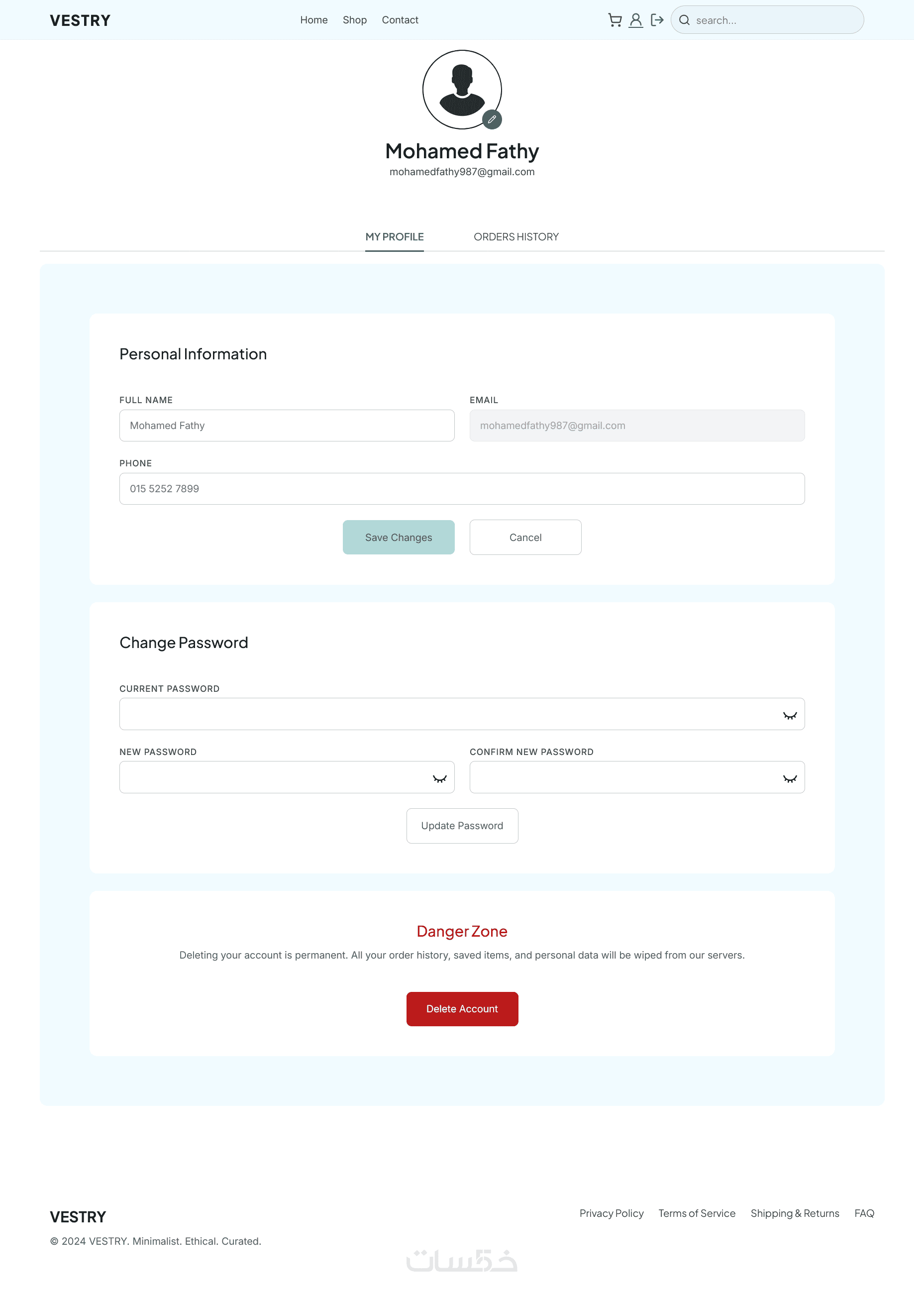 VESTRY

Home Shop Contact

search...

Mohamed Fathy
mohamedfathy987@gmail.com

MY PROFILE ORDERS HISTORY

Personal Information

FULL NAME
Mohamed Fathy

EMAIL
mohamedfathy987@gmail.com

PHONE
015 5252 7899

Save Changes Cancel

Change Password

CURRENT PASSWORD

NEW PASSWORD

CONFIRM NEW PASSWORD

Update Password

Danger Zone

Deleting your account is permanent. All your order history, saved items, and personal data will be wiped from our servers.

Delete Account

VESTRY

© 2024 VESTRY. Minimalist. Ethical. Curated.

Privacy Policy Terms of Service Shipping & Returns FAQ

خمسات